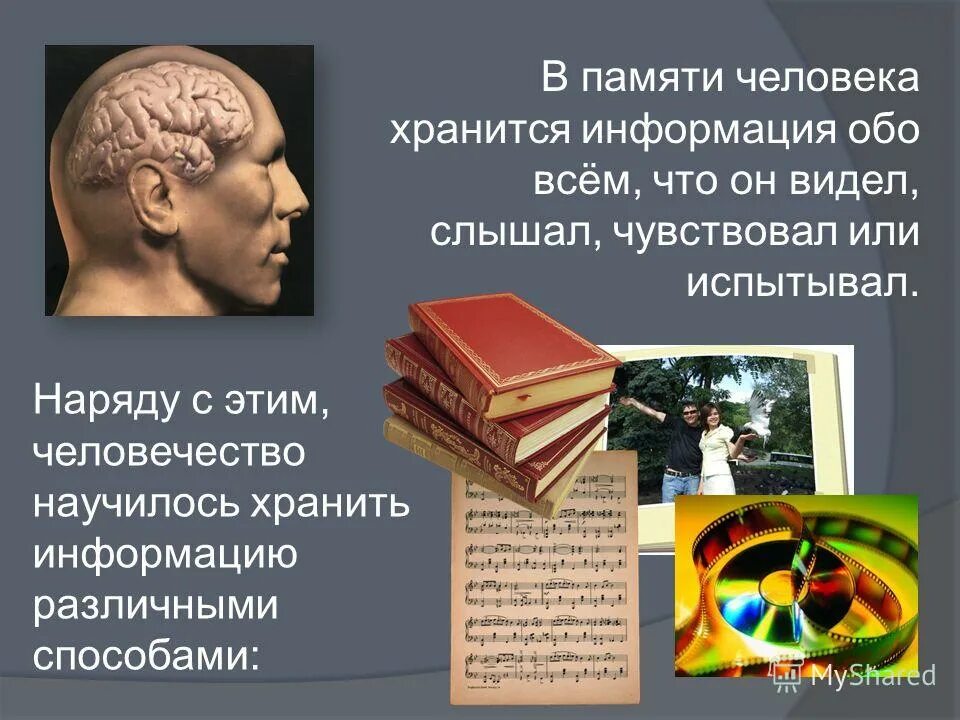 В памяти человека хранится информация обо всём, что он видел, слышал, чувствовал или испытывал.

Наряду с этим, человечество научилось хранить информацию различными способами:

MyShared